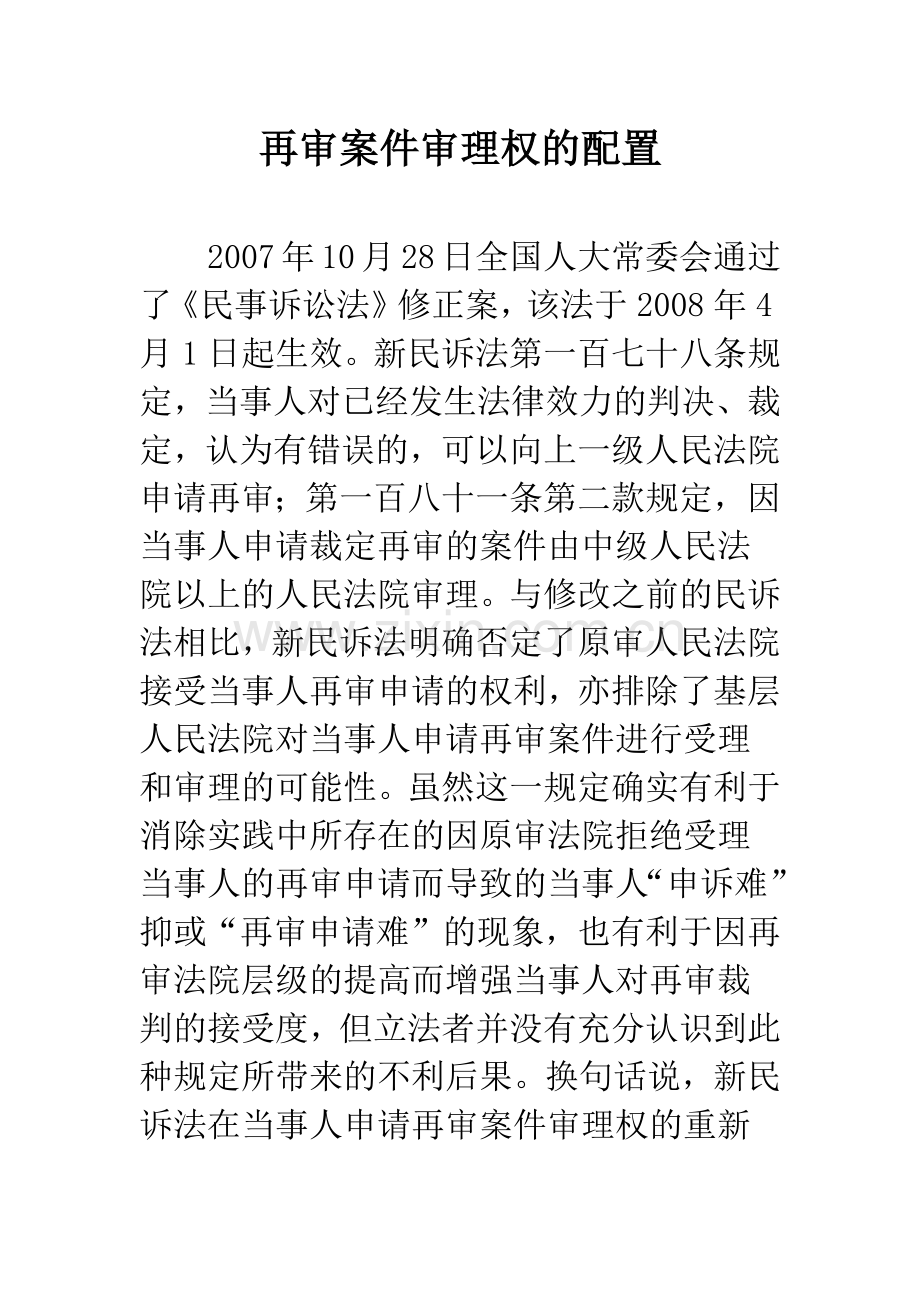 再审案件审理权的配置

2007年10月28日全国人大常委会通过了《民事诉讼法》修正案，该法于2008年4月1日起生效。新民诉法第一百七十八条规定，当事人对已经发生法律效力的判决、裁定，认为有错误的，可以向上一级人民法院申请再审；第一百八十一条第二款规定，因当事人申请裁定再审的案件由中级人民法院以上的人民法院审理。与修改之前的民诉法相比，新民诉法明确否定了原审人民法院接受当事人再审申请的权利，亦排除了基层人民法院对当事人申请再审案件进行受理和审理的可能性。虽然这一规定确实有利于消除实践中所存在的因原审法院拒绝受理当事人的再审申请而导致的当事人“申诉难”抑或“再审申请难”的现象，也有利于因再审法院层级的提高而增强当事人对再审裁判的接受度，但立法者并没有充分认识到此种规定所带来的不利后果。换句话说，新民诉法在当事人申请再审案件审理权的重新